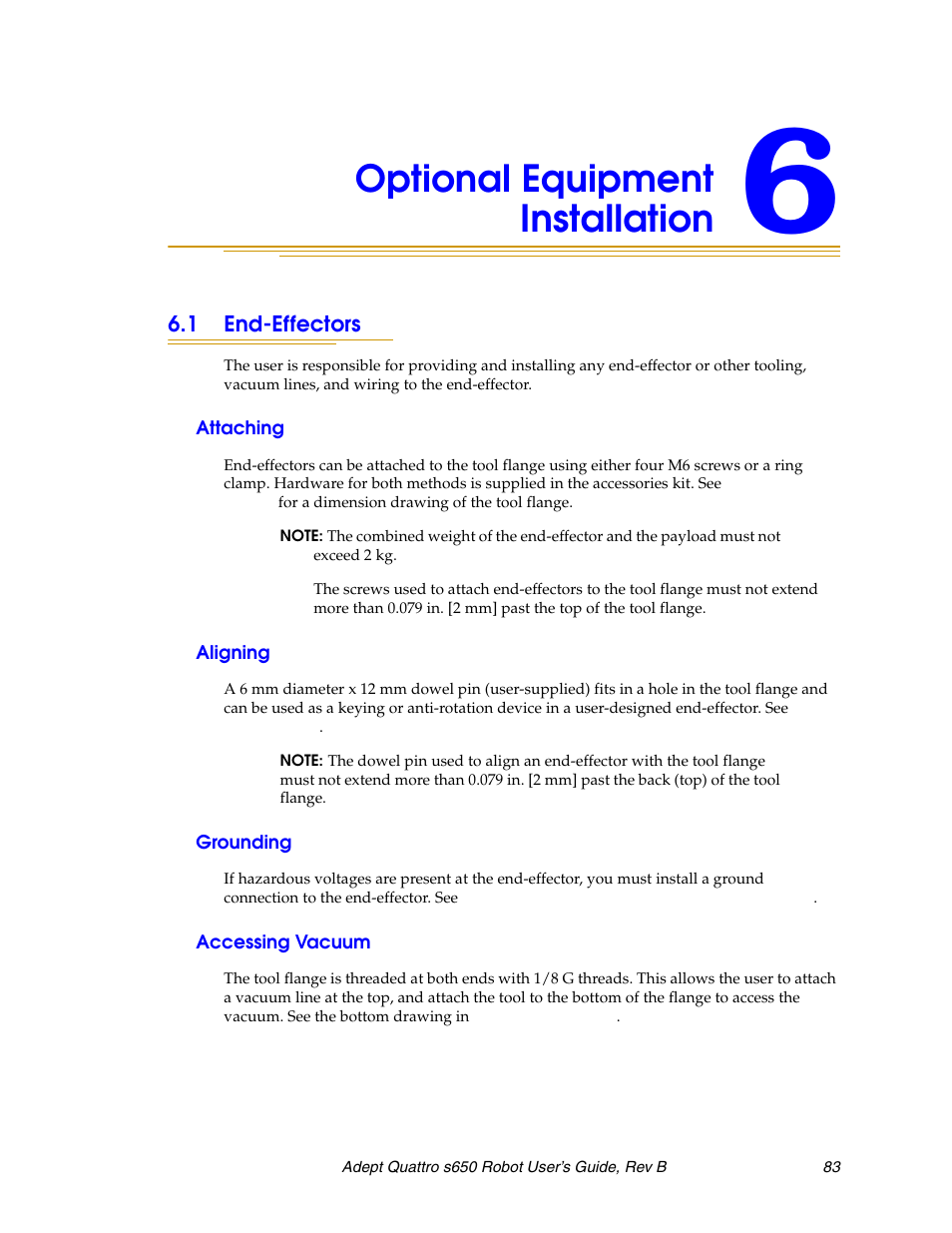 Optional Equipment Installation

6

6.1 End-Effectors

The user is responsible for providing and installing any end-effector or other tooling, vacuum lines, and wiring to the end-effector.

Attaching

End-effectors can be attached to the tool flange using either four M6 screws or a ring clamp. Hardware for both methods is supplied in the accessories kit. See for a dimension drawing of the tool flange.

NOTE: The combined weight of the end-effector and the payload must not exceed 2 kg.

The screws used to attach end-effectors to the tool flange must not extend more than 0.079 in. [2 mm] past the top of the tool flange.

Aligning

A 6 mm diameter x 12 mm dowel pin (user-supplied) fits in a hole in the tool flange and can be used as a keying or anti-rotation device in a user-designed end-effector. See .

NOTE: The dowel pin used to align an end-effector with the tool flange must not extend more than 0.079 in. [2 mm] past the back (top) of the tool flange.

Grounding

If hazardous voltages are present at the end-effector, you must install a ground connection to the end-effector. See .

Accessing Vacuum

The tool flange is threaded at both ends with 1/8 G threads. This allows the user to attach a vacuum line at the top, and attach the tool to the bottom of the flange to access the vacuum. See the bottom drawing in .

Adept Quattro s650 Robot User's Guide, Rev B 83